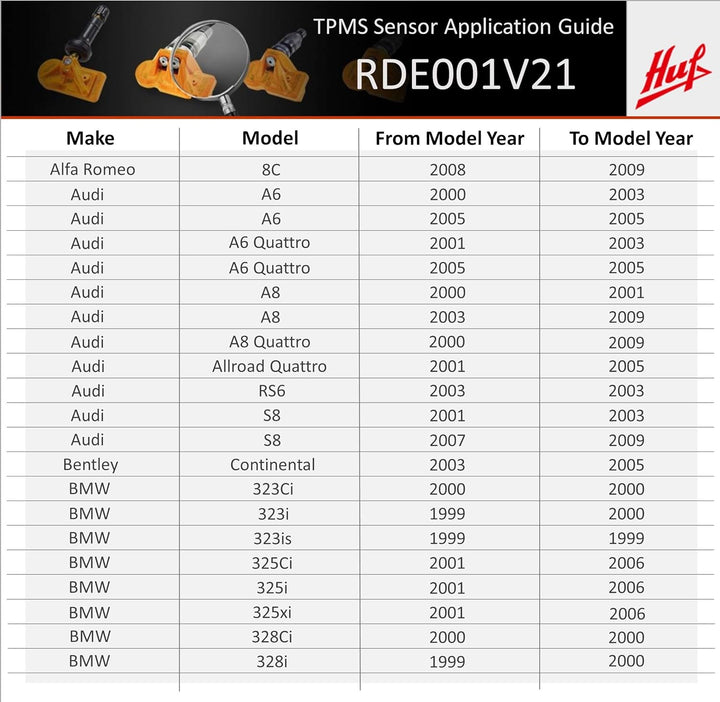 TPMS Sensor Application Guide
RDE001V21

Huf

| Make | Model | From Model Year | To Model Year |
|---|---|---|---|
| Alfa Romeo | 8C | 2008 | 2009 |
| Audi | A6 | 2000 | 2003 |
| Audi | A6 | 2005 | 2005 |
| Audi | A6 Quattro | 2001 | 2003 |
| Audi | A6 Quattro | 2005 | 2005 |
| Audi | A8 | 2000 | 2001 |
| Audi | A8 | 2003 | 2009 |
| Audi | A8 Quattro | 2000 | 2009 |
| Audi | Allroad Quattro | 2001 | 2005 |
| Audi | RS6 | 2003 | 2003 |
| Audi | S8 | 2001 | 2003 |
| Audi | S8 | 2007 | 2009 |
| Bentley | Continental | 2003 | 2005 |
| BMW | 323Ci | 2000 | 2000 |
| BMW | 323i | 1999 | 2000 |
| BMW | 323is | 1999 | 1999 |
| BMW | 325Ci | 2001 | 2006 |
| BMW | 325i | 2001 | 2006 |
| BMW | 325xi | 2001 | 2006 |
| BMW | 328Ci | 2000 | 2000 |
| BMW | 328i | 1999 | 2000 |